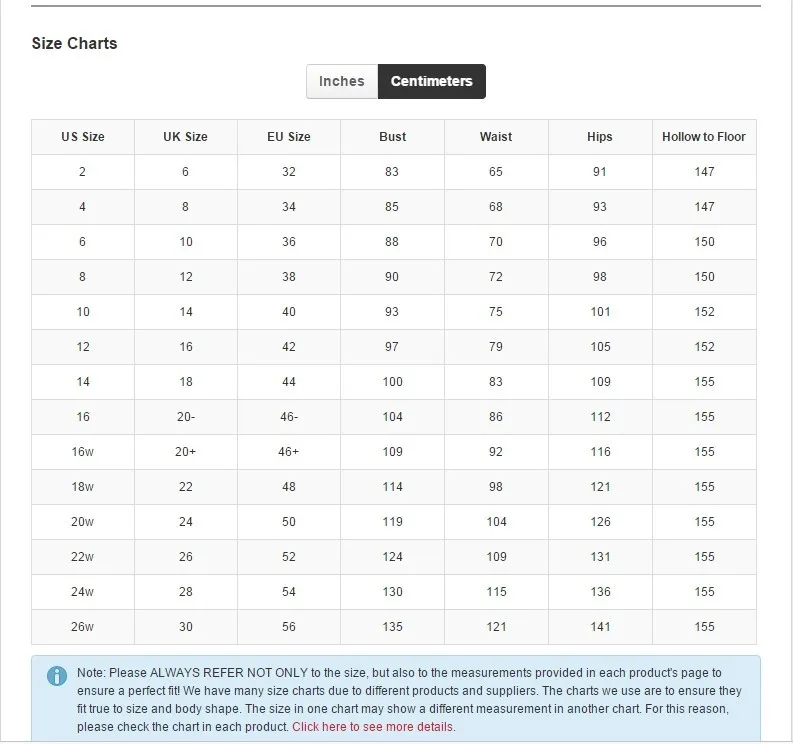 Size Charts

Inches Centimeters

| US Size | UK Size | EU Size | Bust | Waist | Hips | Hollow to Floor |
|---|---|---|---|---|---|---|
| 2 | 6 | 32 | 83 | 65 | 91 | 147 |
| 4 | 8 | 34 | 85 | 68 | 93 | 147 |
| 6 | 10 | 36 | 88 | 70 | 96 | 150 |
| 8 | 12 | 38 | 90 | 72 | 98 | 150 |
| 10 | 14 | 40 | 93 | 75 | 101 | 152 |
| 12 | 16 | 42 | 97 | 79 | 105 | 152 |
| 14 | 18 | 44 | 100 | 83 | 109 | 155 |
| 16 | 20- | 46- | 104 | 86 | 112 | 155 |
| 16w | 20+ | 46+ | 109 | 92 | 116 | 155 |
| 18w | 22 | 48 | 114 | 98 | 121 | 155 |
| 20w | 24 | 50 | 119 | 104 | 126 | 155 |
| 22w | 26 | 52 | 124 | 109 | 131 | 155 |
| 24w | 28 | 54 | 130 | 115 | 136 | 155 |
| 26w | 30 | 56 | 135 | 121 | 141 | 155 |

Note: Please ALWAYS REFER NOT ONLY to the size, but also to the measurements provided in each product's page to ensure a perfect fit! We have many size charts due to different products and suppliers. The charts we use are to ensure they fit true to size and body shape. The size in one chart may show a different measurement in another chart. For this reason, please check the chart in each product. Click here to see more details.